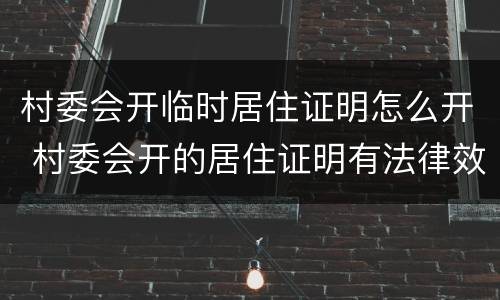 村委会开临时居住证明怎么开 村委会开的居住证明有法律效